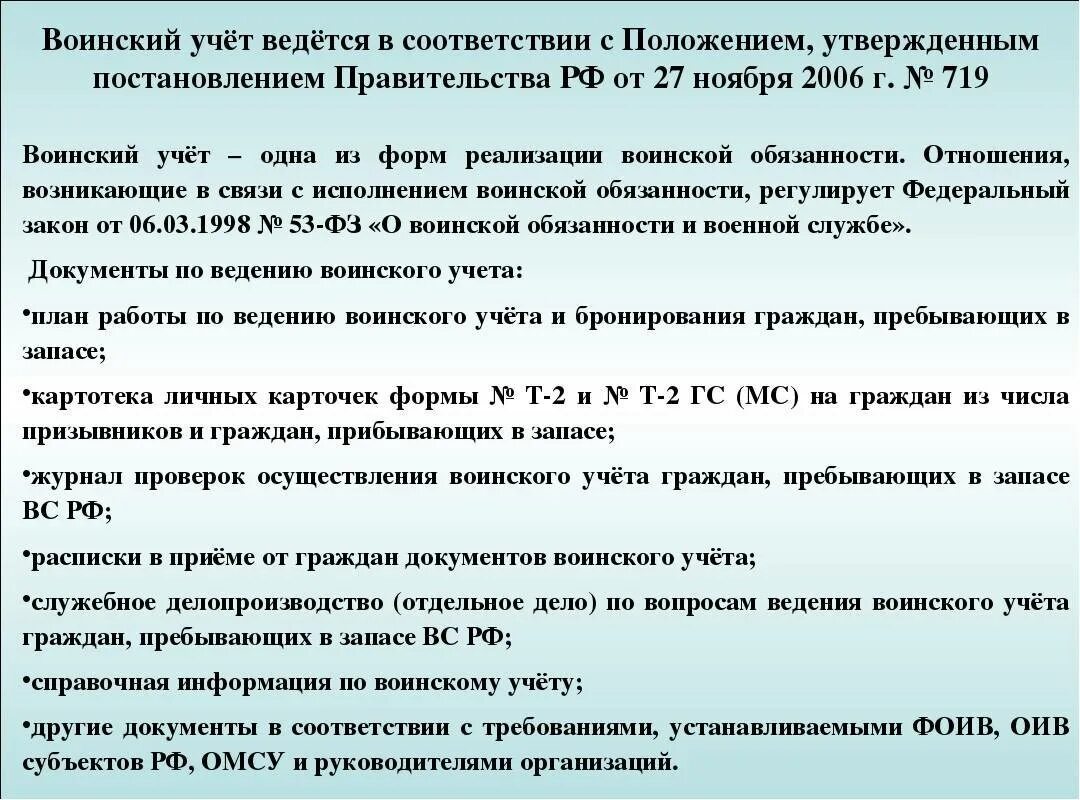 Воинский учёт ведётся в соответствии с Положением, утвержденным постановлением Правительства РФ от 27 ноября 2006 г. № 719

Воинский учёт – одна из форм реализации воинской обязанности. Отношения, возникающие в связи с исполнением воинской обязанности, регулирует Федеральный закон от 06.03.1998 № 53-ФЗ «О воинской обязанности и военной службе».

Документы по ведению воинского учета:

•план работы по ведению воинского учёта и бронирования граждан, пребывающих в запасе;

•картотека личных карточек формы № Т-2 и № Т-2 ГС (МС) на граждан из числа призывников и граждан, прибывающих в запасе;

•журнал проверок осуществления воинского учёта граждан, пребывающих в запасе ВС РФ;

•расписки в приёме от граждан документов воинского учёта;

•служебное делопроизводство (отдельное дело) по вопросам ведения воинского учёта граждан, пребывающих в запасе ВС РФ;

•справочная информация по воинскому учёту;

•другие документы в соответствии с требованиями, устанавливаемыми ФОИВ, ОИВ субъектов РФ, ОМСУ и руководителями организаций.